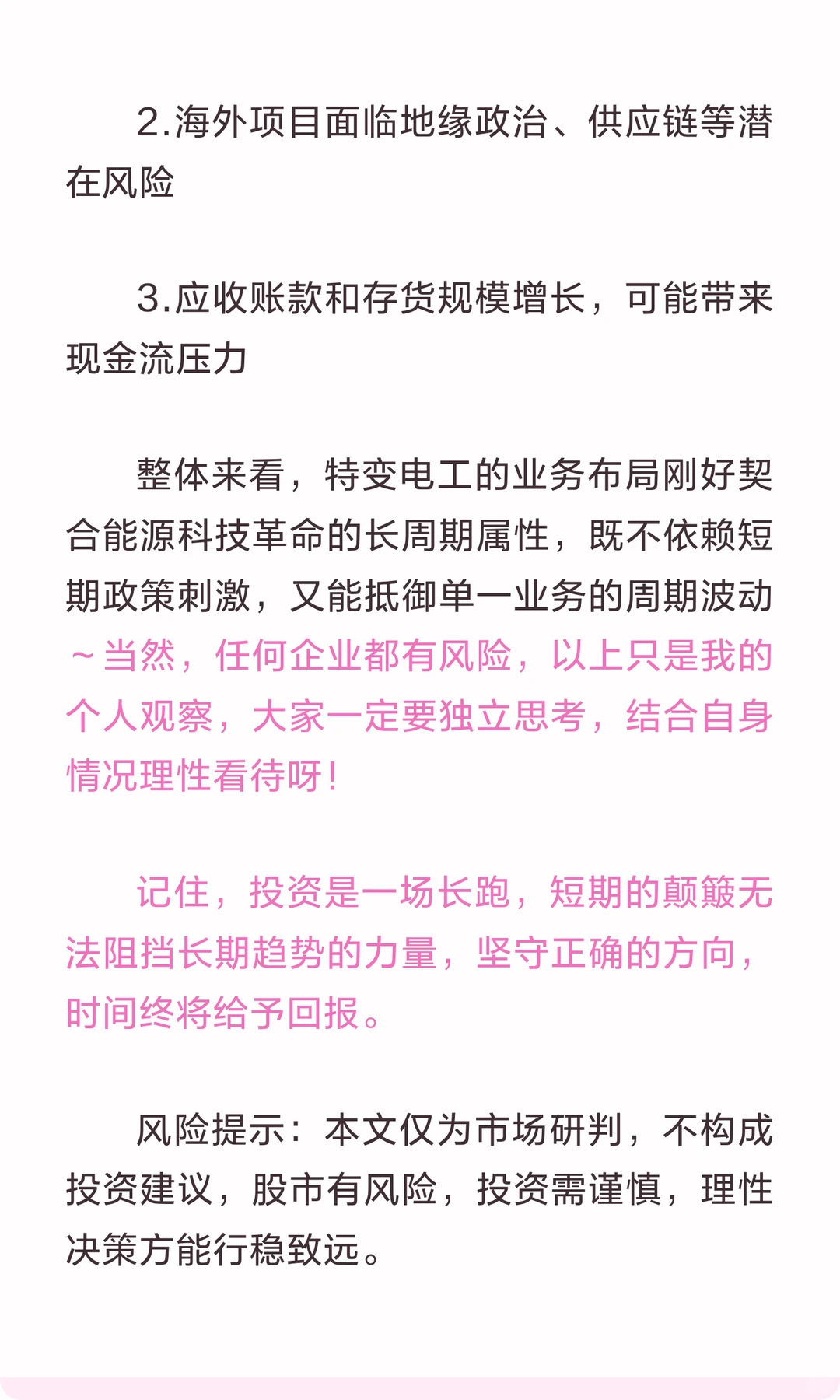 2.海外项目面临地缘政治、供应链等潜在风险

3.应收账款和存货规模增长，可能带来现金流压力

整体来看，特变电工的业务布局刚好契合能源科技革命的长周期属性，既不依赖短期政策刺激，又能抵御单一业务的周期波动～当然，任何企业都有风险，以上只是我的个人观察，大家一定要独立思考，结合自身情况理性看待呀！

记住，投资是一场长跑，短期的颠簸无法阻挡长期趋势的力量，坚守正确的方向，时间终将给予回报。

风险提示：本文仅为市场研判，不构成投资建议，股市有风险，投资需谨慎，理性决策方能行稳致远。